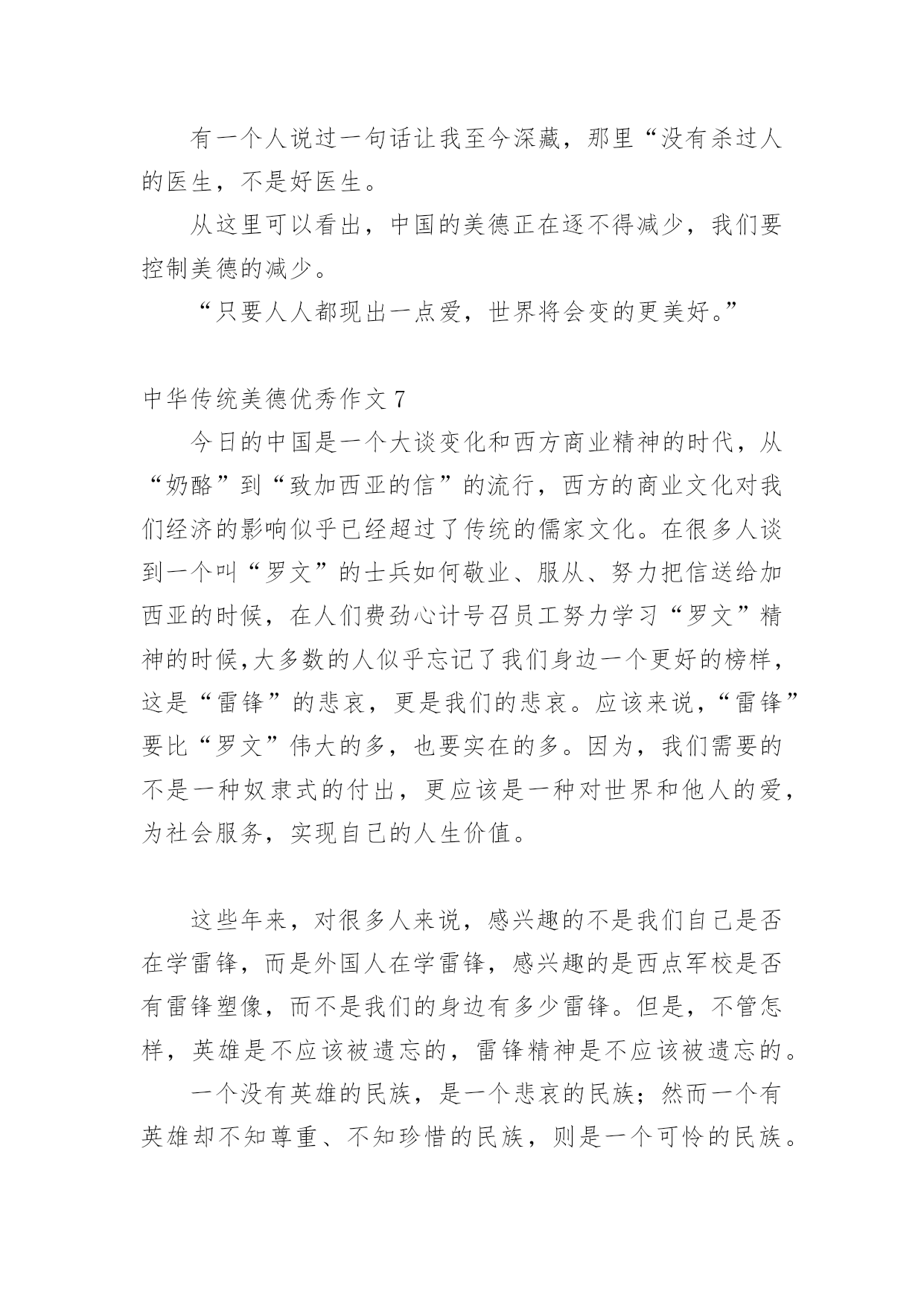 有一个人说过一句话让我至今深藏，那里“没有杀过人的医生，不是好医生。

从这里可以看出，中国的美德正在逐不得减少，我们要控制美德的减少。

“只要人人都现出一点爱，世界将会变的更美好。”

中华传统美德优秀作文 7

今日的中国是一个大谈变化和西方商业精神的时代，从“奶酪”到“致加西亚的信”的流行，西方的商业文化对我们经济的影响似乎已经超过了传统的儒家文化。在很多人谈到一个叫“罗文”的士兵如何敬业、服从、努力把信送给加西亚的时候，在人们费劲心计号召员工努力学习“罗文”精神的时候,大多数的人似乎忘记了我们身边一个更好的榜样，这是“雷锋”的悲哀，更是我们的悲哀。应该来说，“雷锋”要比“罗文”伟大的多，也要实在的多。因为，我们需要的不是一种奴隶式的付出，更应该是一种对世界和他人的爱，为社会服务，实现自己的人生价值。

这些年来，对很多人来说，感兴趣的不是我们自己是否在学雷锋，而是外国人在学雷锋，感兴趣的是西点军校是否有雷锋塑像，而不是我们的身边有多少雷锋。但是，不管怎样，英雄是不应该被遗忘的，雷锋精神是不应该被遗忘的。

一个没有英雄的民族，是一个悲哀的民族；然而一个有英雄却不知尊重、不知珍惜的民族，则是一个可怜的民族。